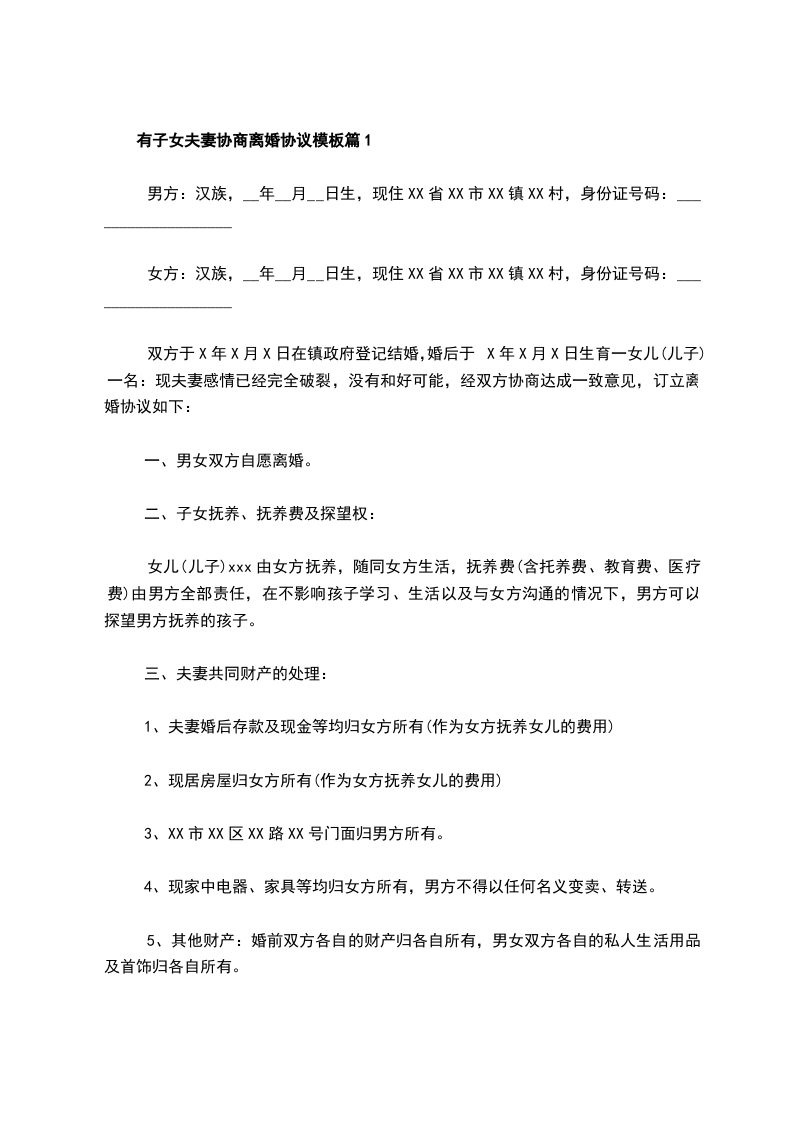 有子女夫妻协商离婚协议模板篇1

男方：汉族，__年__月__日生，现住XX省XX市XX镇XX村，身份证号码：___________________

女方：汉族，__年__月__日生，现住XX省XX市XX镇XX村，身份证号码：___________________

双方于X年X月X日在镇政府登记结婚,婚后于 X年X月X日生育一女儿(儿子)一名：现夫妻感情已经完全破裂，没有和好可能，经双方协商达成一致意见，订立离婚协议如下：

一、男女双方自愿离婚。

二、子女抚养、抚养费及探望权：

女儿(儿子)xxx由女方抚养，随同女方生活，抚养费(含托养费、教育费、医疗费)由男方全部责任，在不影响孩子学习、生活以及与女方沟通的情况下，男方可以探望男方抚养的孩子。

三、夫妻共同财产的处理：

1、夫妻婚后存款及现金等均归女方所有(作为女方抚养女儿的费用)

2、现居房屋归女方所有(作为女方抚养女儿的费用)

3、XX市XX区XX路XX号门面归男方所有。

4、现家中电器、家具等均归女方所有，男方不得以任何名义变卖、转送。

5、其他财产：婚前双方各自的财产归各自所有，男女双方各自的私人生活用品及首饰归各自所有。